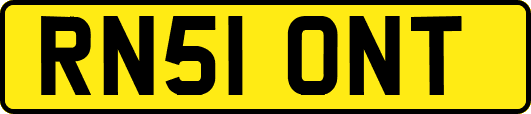 RN51 ONT